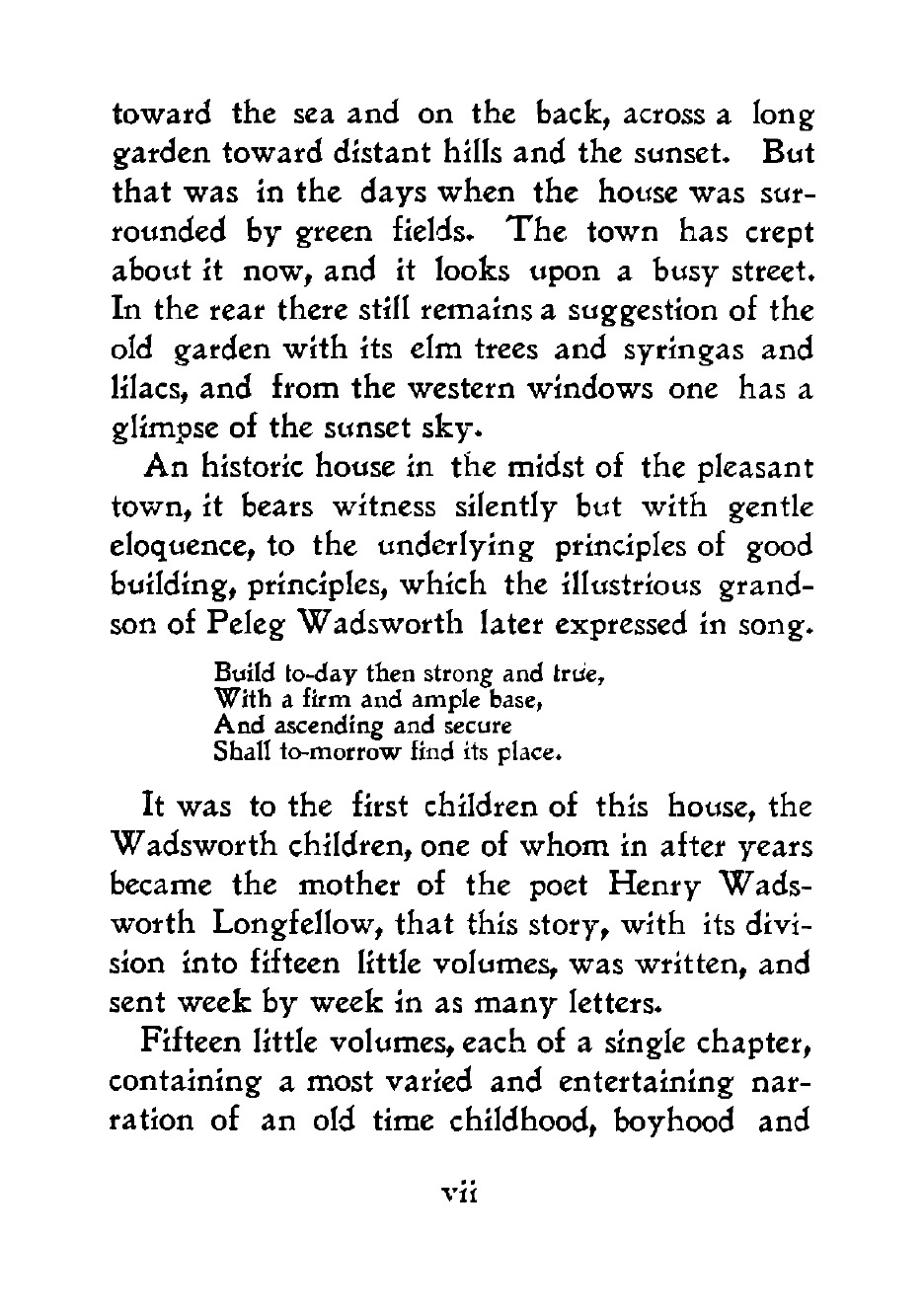 toward the sea and on the back, across a long garden toward distant hills and the sunset. But that was in the days when the house was surrounded by green fields. The town has crept about it now, and it looks upon a busy street. In the rear there still remains a suggestion of the old garden with its elm trees and syringas and lilacs, and from the western windows one has a glimpse of the sunset sky.

An historic house in the midst of the pleasant town, it bears witness silently but with gentle eloquence, to the underlying principles of good building, principles, which the illustrious grandson of Peleg Wadsworth later expressed in song.

Build to-day then strong and true,
With a firm and ample base,
And ascending and secure
Shall to-morrow find its place.

It was to the first children of this house, the Wadsworth children, one of whom in after years became the mother of the poet Henry Wadsworth Longfellow, that this story, with its division into fifteen little volumes, was written, and sent week by week in as many letters.

Fifteen little volumes, each of a single chapter, containing a most varied and entertaining narration of an old time childhood, boyhood and

vii